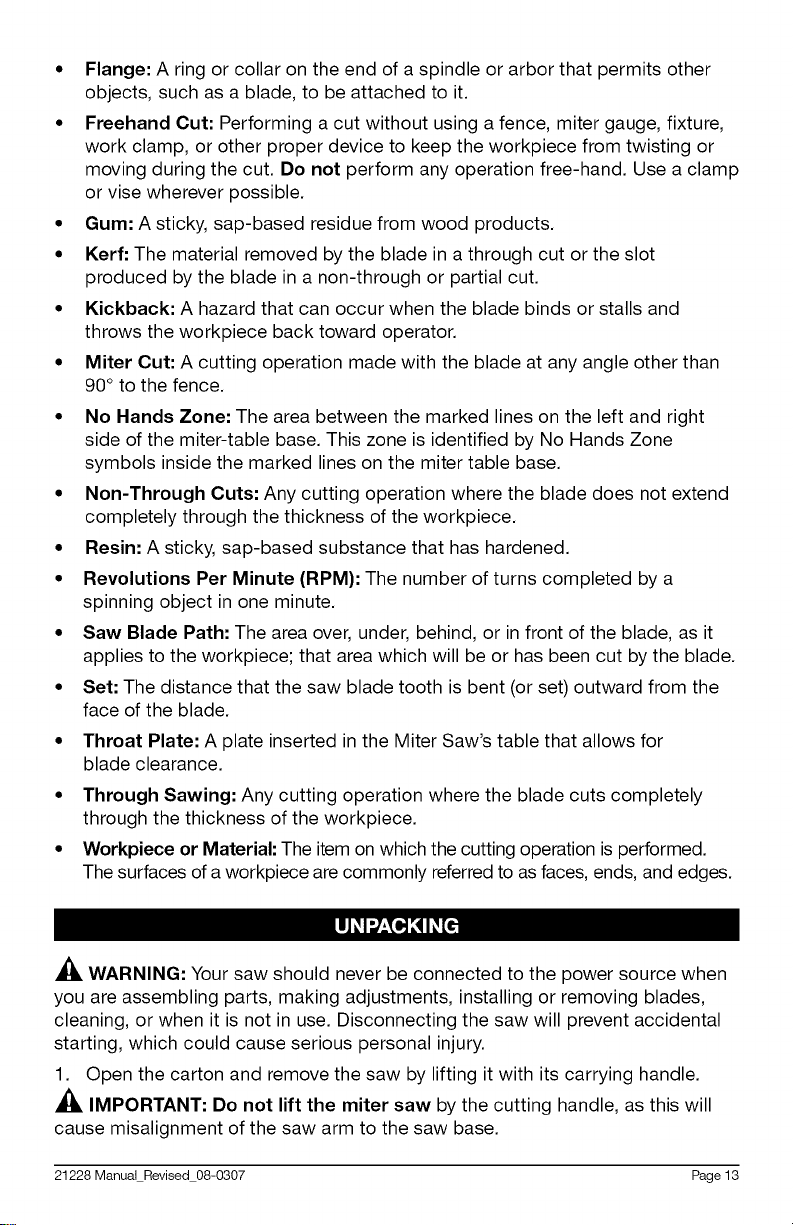 • Flange: A ring or collar on the end of a spindle or arbor that permits other objects, such as a blade, to be attached to it.

• Freehand Cut: Performing a cut without using a fence, miter gauge, fixture, work clamp, or other proper device to keep the workpiece from twisting or moving during the cut. Do not perform any operation free-hand. Use a clamp or vise wherever possible.

• Gum: A sticky, sap-based residue from wood products.

• Kerf: The material removed by the blade in a through cut or the slot produced by the blade in a non-through or partial cut.

• Kickback: A hazard that can occur when the blade binds or stalls and throws the workpiece back toward operator.

• Miter Cut: A cutting operation made with the blade at any angle other than 90° to the fence.

• No Hands Zone: The area between the marked lines on the left and right side of the miter-table base. This zone is identified by No Hands Zone symbols inside the marked lines on the miter table base.

• Non-Through Cuts: Any cutting operation where the blade does not extend completely through the thickness of the workpiece.

• Resin: A sticky, sap-based substance that has hardened.

• Revolutions Per Minute (RPM): The number of turns completed by a spinning object in one minute.

• Saw Blade Path: The area over, under, behind, or in front of the blade, as it applies to the workpiece; that area which will be or has been cut by the blade.

• Set: The distance that the saw blade tooth is bent (or set) outward from the face of the blade.

• Throat Plate: A plate inserted in the Miter Saw's table that allows for blade clearance.

• Through Sawing: Any cutting operation where the blade cuts completely through the thickness of the workpiece.

• Workpiece or Material: The item on which the cutting operation is performed. The surfaces of a workpiece are commonly referred to as faces, ends, and edges.

UNPACKING

WARNING: Your saw should never be connected to the power source when you are assembling parts, making adjustments, installing or removing blades, cleaning, or when it is not in use. Disconnecting the saw will prevent accidental starting, which could cause serious personal injury.

1. Open the carton and remove the saw by lifting it with its carrying handle.

IMPORTANT: Do not lift the miter saw by the cutting handle, as this will cause misalignment of the saw arm to the saw base.

21228 Manual_Revised_08-0307 Page 13